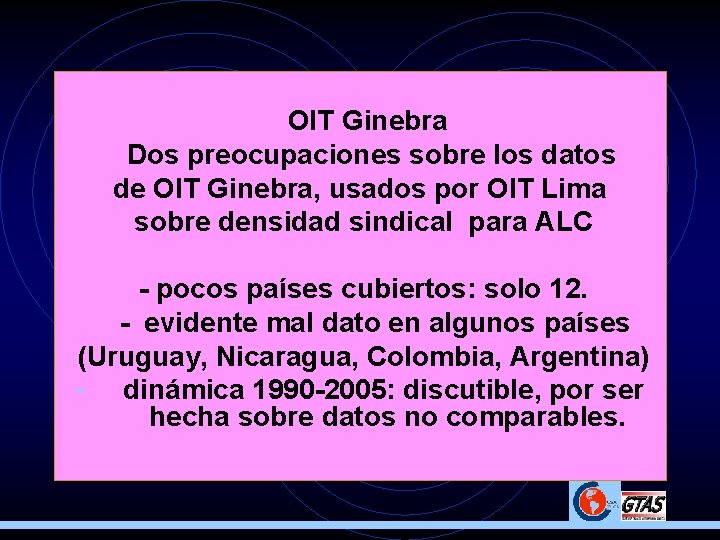 OIT Ginebra

Dos preocupaciones sobre los datos de OIT Ginebra, usados por OIT Lima sobre densidad sindical para ALC

- pocos países cubiertos: solo 12.
- evidente mal dato en algunos países (Uruguay, Nicaragua, Colombia, Argentina)
- dinámica 1990-2005: discutible, por ser hecha sobre datos no comparables.

GTAS